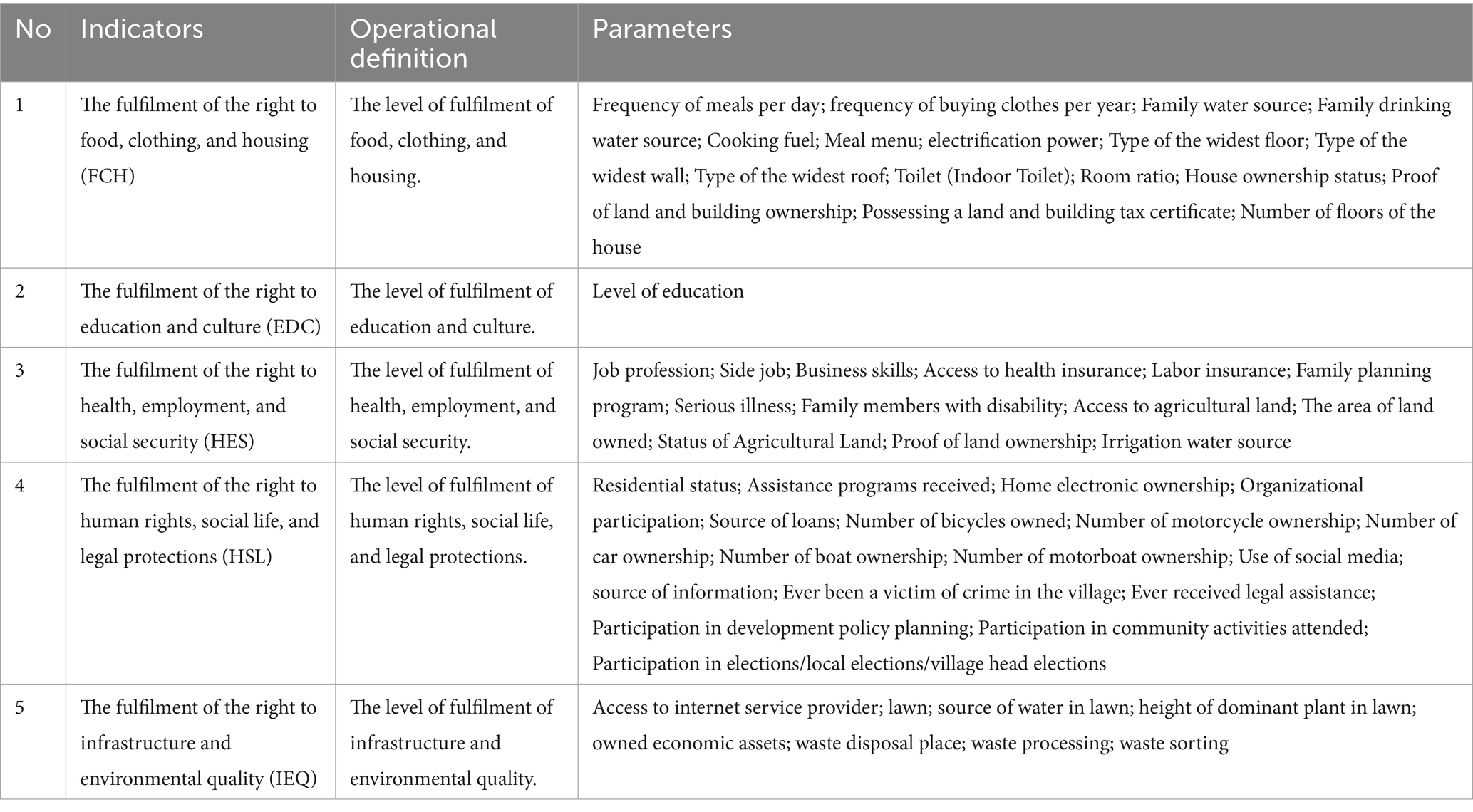 | No | Indicators | Operational definition | Parameters |
|---|---|---|---|
| 1 | The fulfilment of the right to food, clothing, and housing (FCH) | The level of fulfilment of food, clothing, and housing. | Frequency of meals per day; frequency of buying clothes per year; Family water source; Family drinking water source; Cooking fuel; Meal menu; electrification power; Type of the widest floor; Type of the widest wall; Type of the widest roof; Toilet (Indoor Toilet); Room ratio; House ownership status; Proof of land and building ownership; Possessing a land and building tax certificate; Number of floors of the house |
| 2 | The fulfilment of the right to education and culture (EDC) | The level of fulfilment of education and culture. | Level of education |
| 3 | The fulfilment of the right to health, employment, and social security (HES) | The level of fulfilment of health, employment, and social security. | Job profession; Side job; Business skills; Access to health insurance; Labor insurance; Family planning program; Serious illness; Family members with disability; Access to agricultural land; The area of land owned; Status of Agricultural Land; Proof of land ownership; Irrigation water source |
| 4 | The fulfilment of the right to human rights, social life, and legal protections (HSL) | The level of fulfilment of human rights, social life, and legal protections. | Residential status; Assistance programs received; Home electronic ownership; Organizational participation; Source of loans; Number of bicycles owned; Number of motorcycle ownership; Number of car ownership; Number of boat ownership; Number of motorboat ownership; Use of social media; source of information; Ever been a victim of crime in the village; Ever received legal assistance; Participation in development policy planning; Participation in community activities attended; Participation in elections/local elections/village head elections |
| 5 | The fulfilment of the right to infrastructure and environmental quality (IEQ) | The level of fulfilment of infrastructure and environmental quality. | Access to internet service provider; lawn; source of water in lawn; height of dominant plant in lawn; owned economic assets; waste disposal place; waste processing; waste sorting |